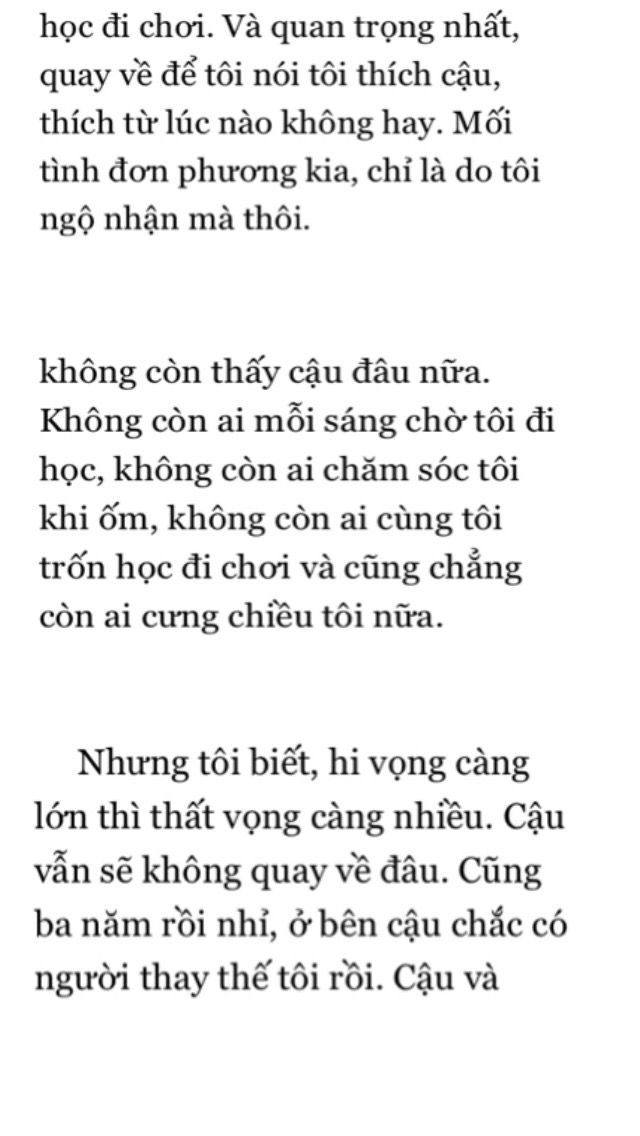 học đi chơi. Và quan trọng nhất, quay về để tôi nói tôi thích cậu, thích từ lúc nào không hay. Mối tình đơn phương kia, chỉ là do tôi ngộ nhận mà thôi.

không còn thấy cậu đâu nữa. Không còn ai mỗi sáng chờ tôi đi học, không còn ai chăm sóc tôi khi ốm, không còn ai cùng tôi trốn học đi chơi và cũng chẳng còn ai cưng chiều tôi nữa.

Nhưng tôi biết, hi vọng càng lớn thì thất vọng càng nhiều. Cậu vẫn sẽ không quay về đâu. Cũng ba năm rồi nhỉ, ở bên cậu chắc có người thay thế tôi rồi. Cậu và